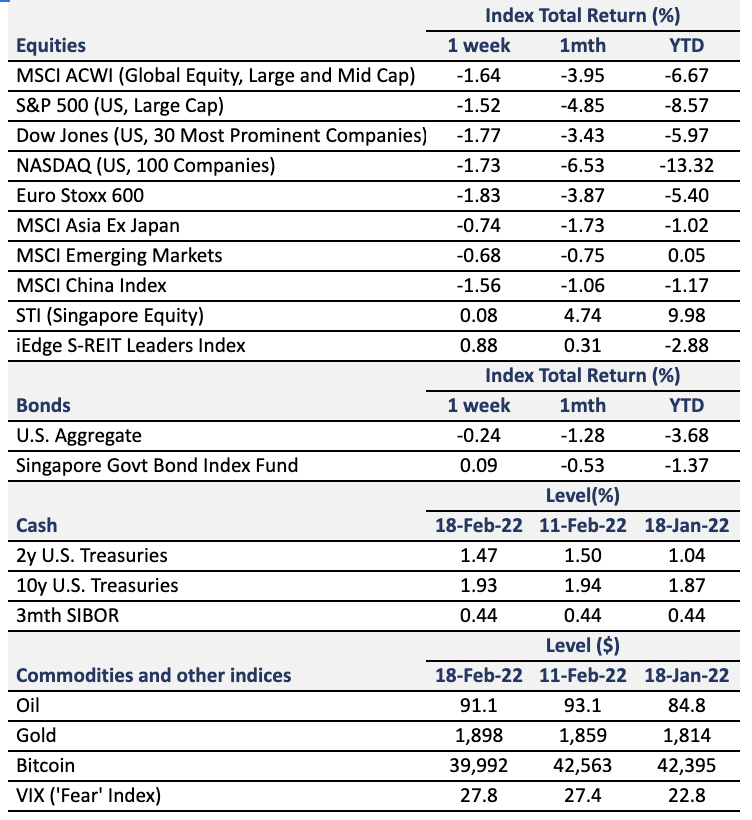 | | Index Total Return (%) | | |
|---|---|---|---|
| **Equities** | **1 week** | **1mth** | **YTD** |
| MSCI ACWI (Global Equity, Large and Mid Cap) | -1.64 | -3.95 | -6.67 |
| S&P 500 (US, Large Cap) | -1.52 | -4.85 | -8.57 |
| Dow Jones (US, 30 Most Prominent Companies) | -1.77 | -3.43 | -5.97 |
| NASDAQ (US, 100 Companies) | -1.73 | -6.53 | -13.32 |
| Euro Stoxx 600 | -1.83 | -3.87 | -5.40 |
| MSCI Asia Ex Japan | -0.74 | -1.73 | -1.02 |
| MSCI Emerging Markets | -0.68 | -0.75 | 0.05 |
| MSCI China Index | -1.56 | -1.06 | -1.17 |
| STI (Singapore Equity) | 0.08 | 4.74 | 9.98 |
| iEdge S-REIT Leaders Index | 0.88 | 0.31 | -2.88 |
| | Index Total Return (%) | | |
| **Bonds** | **1 week** | **1mth** | **YTD** |
| U.S. Aggregate | -0.24 | -1.28 | -3.68 |
| Singapore Govt Bond Index Fund | 0.09 | -0.53 | -1.37 |
| | Level(%) | | |
| **Cash** | **18-Feb-22** | **11-Feb-22** | **18-Jan-22** |
| 2y U.S. Treasuries | 1.47 | 1.50 | 1.04 |
| 10y U.S. Treasuries | 1.93 | 1.94 | 1.87 |
| 3mth SIBOR | 0.44 | 0.44 | 0.44 |
| | Level ($) | | |
| **Commodities and other indices** | **18-Feb-22** | **11-Feb-22** | **18-Jan-22** |
| Oil | 91.1 | 93.1 | 84.8 |
| Gold | 1,898 | 1,859 | 1,814 |
| Bitcoin | 39,992 | 42,563 | 42,395 |
| VIX ('Fear' Index) | 27.8 | 27.4 | 22.8 |